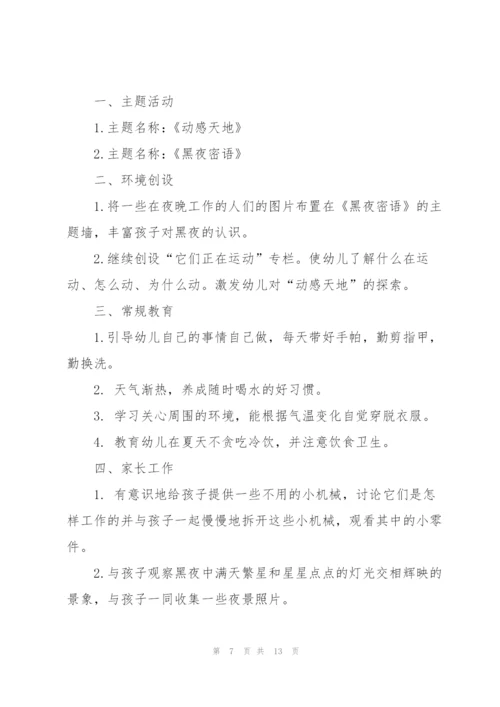 一、主题活动

1.主题名称：《动感天地》

2.主题名称：《黑夜密语》

二、环境创设

1.将一些在夜晚工作的人们的图片布置在《黑夜密语》的主题墙，丰富孩子对黑夜的认识。

2.继续创设“它们正在运动”专栏。使幼儿了解什么在运动、怎么动、为什么动。激发幼儿对“动感天地”的探索。

三、常规教育

1.引导幼儿自己的事情自己做，每天带好手帕，勤剪指甲，勤换洗。

2. 天气渐热，养成随时喝水的好习惯。

3. 学习关心周围的环境，能根据气温变化自觉穿脱衣服。

4. 教育幼儿在夏天不贪吃冷饮，并注意饮食卫生。

四、家长工作

1. 有意识地给孩子提供一些不用的小机械，讨论它们是怎样工作的并与孩子一起慢慢地拆开这些小机械，观看其中的小零件。

2.与孩子观察黑夜中满天繁星和星星点点的灯光交相辉映的景象，与孩子一同收集一些夜景照片。

第 7 页 共 13 页